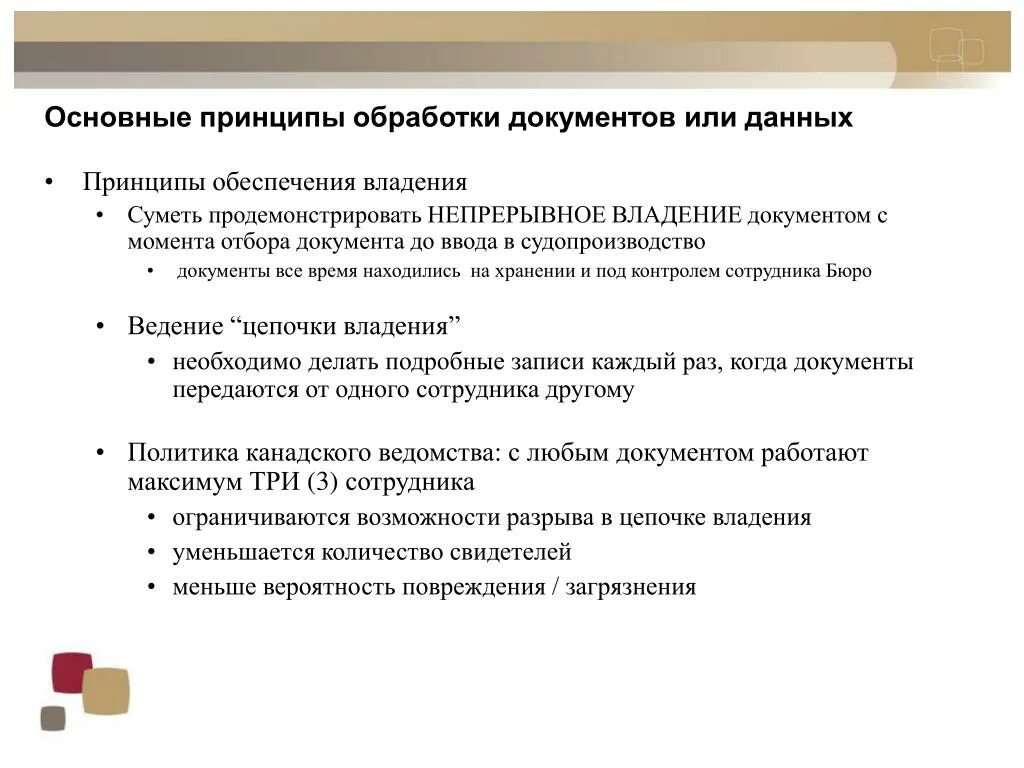 Основные принципы обработки документов или данных

• Принципы обеспечения владения
  • Суметь продемонстрировать НЕПРЕРЫВНОЕ ВЛАДЕНИЕ документом с момента отбора документа до ввода в судопроизводство
    • документы все время находились на хранении и под контролем сотрудника Бюро

  • Ведение “цепочки владения”
    • необходимо делать подробные записи каждый раз, когда документы передаются от одного сотрудника другому

  • Политика канадского ведомства: с любым документом работают максимум ТРИ (3) сотрудника
    • ограничиваются возможности разрыва в цепочке владения
    • уменьшается количество свидетелей
    • меньше вероятность повреждения / загрязнения